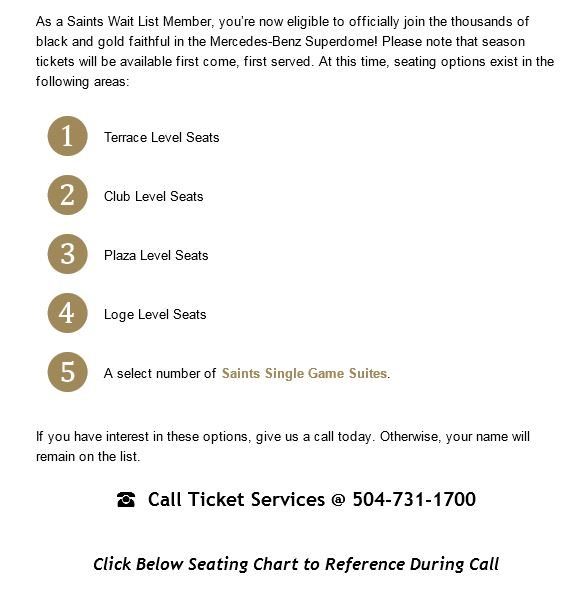 As a Saints Wait List Member, you're now eligible to officially join the thousands of black and gold faithful in the Mercedes-Benz Superdome! Please note that season tickets will be available first come, first served. At this time, seating options exist in the following areas:

1 Terrace Level Seats

2 Club Level Seats

3 Plaza Level Seats

4 Loge Level Seats

5 A select number of Saints Single Game Suites.

If you have interest in these options, give us a call today. Otherwise, your name will remain on the list.

☎ Call Ticket Services @ 504-731-1700

Click Below Seating Chart to Reference During Call